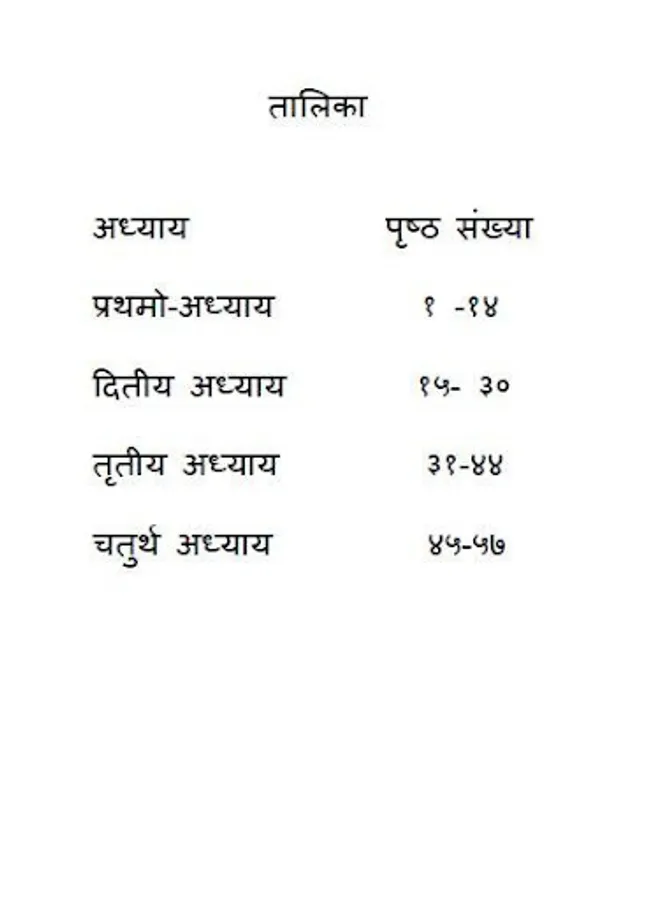 तालिका

अध्याय पृष्ठ संख्या

प्रथमो-अध्याय १ -१४

दितीय अध्याय १५- ३०

तृतीय अध्याय ३१-४४

चतुर्थ अध्याय ४५-५७